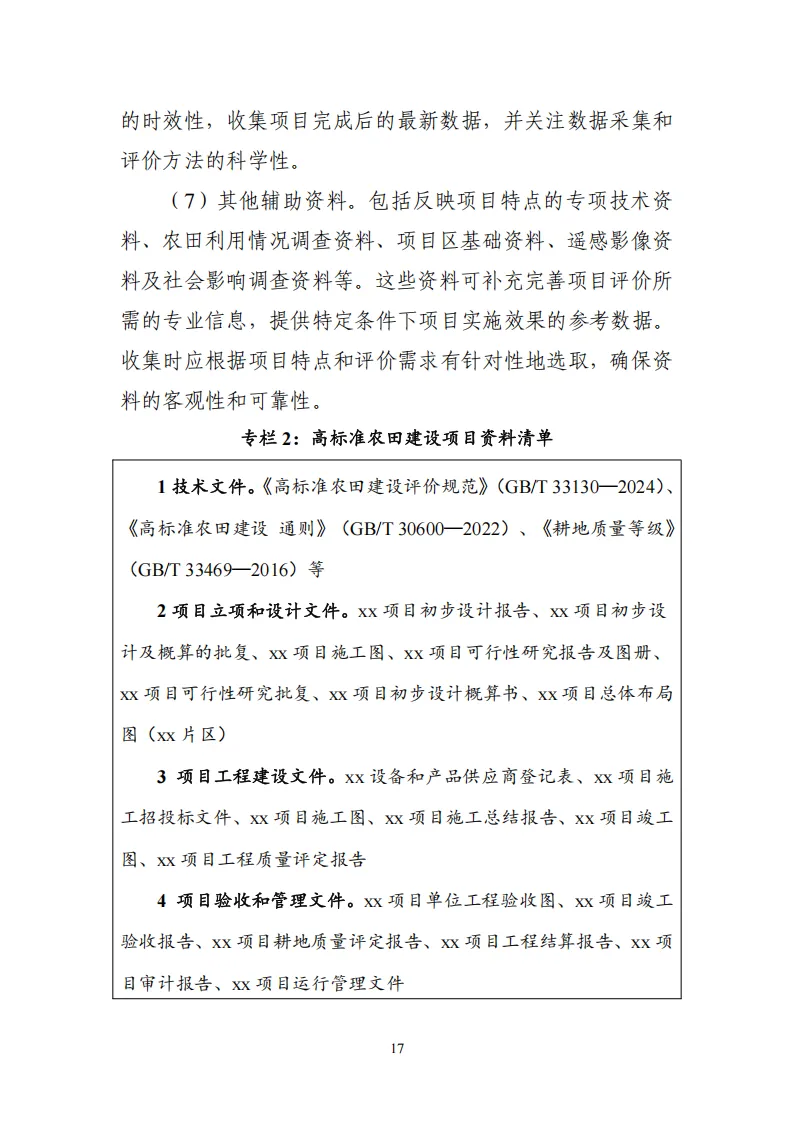 的时效性，收集项目完成后的最新数据，并关注数据采集和评价方法的科学性。

（7）其他辅助资料。包括反映项目特点的专项技术资料、农田利用情况调查资料、项目区基础资料、遥感影像资料及社会影响调查资料等。这些资料可补充完善项目评价所需的专业信息，提供特定条件下项目实施效果的参考数据。收集时应根据项目特点和评价需求有针对性地选取，确保资料的客观性和可靠性。

专栏 2：高标准农田建设项目资料清单

1 技术文件。《高标准农田建设评价规范》（GB/T 33130—2024）、《高标准农田建设 通则》（GB/T 30600—2022）、《耕地质量等级》（GB/T 33469—2016）等

2 项目立项和设计文件。xx 项目初步设计报告、xx 项目初步设计及概算的批复、xx 项目施工图、xx 项目可行性研究报告及图册、xx 项目可行性研究批复、xx 项目初步设计概算书、xx 项目总体布局图（xx 片区）

3 项目工程建设文件。xx 设备和产品供应商登记表、xx 项目施工招投标文件、xx 项目施工图、xx 项目施工总结报告、xx 项目竣工图、xx 项目工程质量评定报告

4 项目验收和管理文件。xx 项目单位工程验收图、xx 项目竣工验收报告、xx 项目耕地质量评定报告、xx 项目工程结算报告、xx 项目审计报告、xx 项目运行管理文件

17